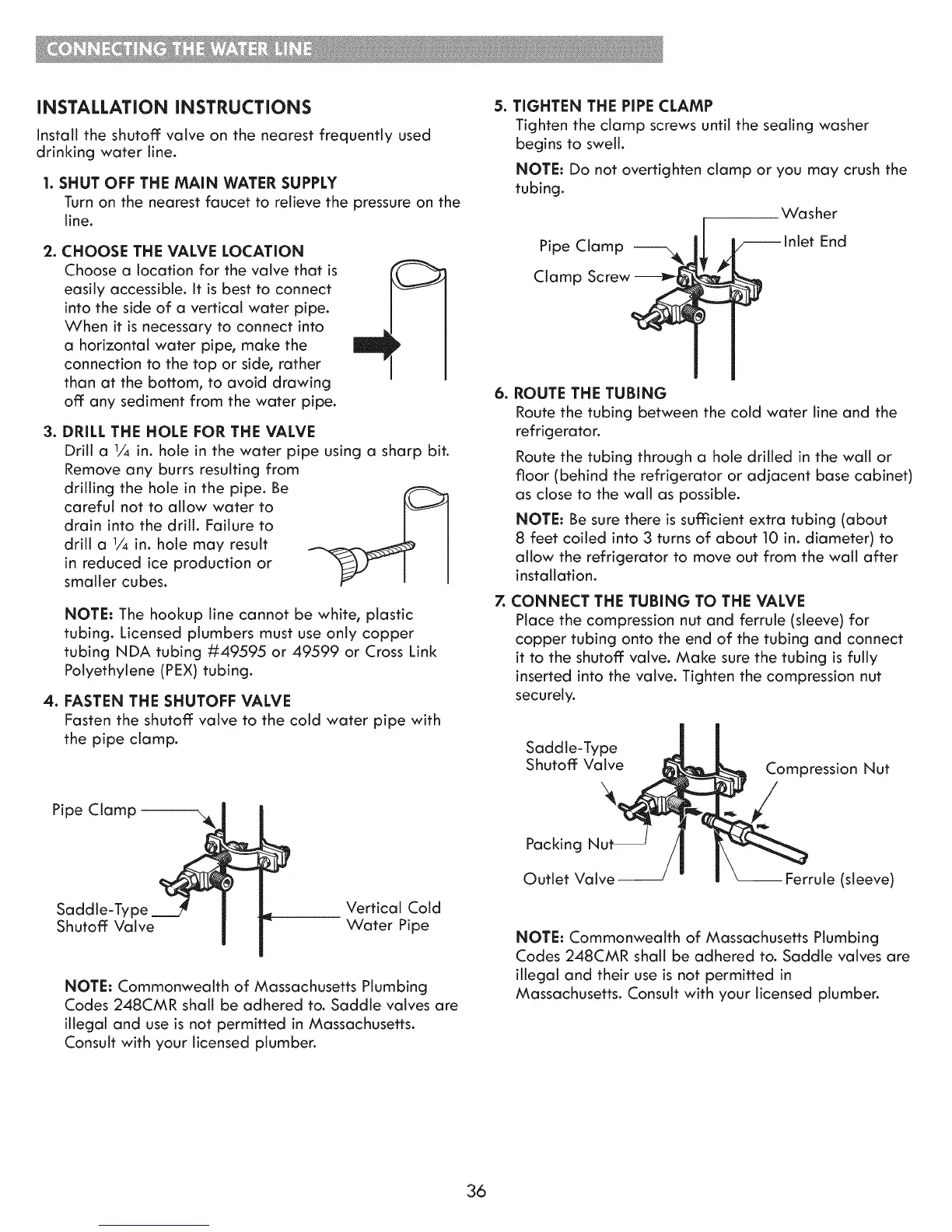 CONNECTING THE WATER LINE

INSTALLATION INSTRUCTIONS

Install the shutoff valve on the nearest frequently used drinking water line.

1. SHUT OFF THE MAIN WATER SUPPLY
Turn on the nearest faucet to relieve the pressure on the line.

2. CHOOSE THE VALVE LOCATION
Choose a location for the valve that is easily accessible. It is best to connect into the side of a vertical water pipe. When it is necessary to connect into a horizontal water pipe, make the connection to the top or side, rather than at the bottom, to avoid drawing off any sediment from the water pipe.

3. DRILL THE HOLE FOR THE VALVE
Drill a $\frac{1}{4}$ in. hole in the water pipe using a sharp bit. Remove any burrs resulting from drilling the hole in the pipe. Be careful not to allow water to drain into the drill. Failure to drill a $\frac{1}{4}$ in. hole may result in reduced ice production or smaller cubes.

NOTE: The hookup line cannot be white, plastic tubing. Licensed plumbers must use only copper tubing NDA tubing #49595 or 49599 or Cross Link Polyethylene (PEX) tubing.

4. FASTEN THE SHUTOFF VALVE
Fasten the shutoff valve to the cold water pipe with the pipe clamp.

Pipe Clamp
Saddle-Type Shutoff Valve
Vertical Cold Water Pipe

NOTE: Commonwealth of Massachusetts Plumbing Codes 248CMR shall be adhered to. Saddle valves are illegal and use is not permitted in Massachusetts. Consult with your licensed plumber.

5. TIGHTEN THE PIPE CLAMP
Tighten the clamp screws until the sealing washer begins to swell.

NOTE: Do not overtighten clamp or you may crush the tubing.

Washer
Pipe Clamp
Inlet End
Clamp Screw

6. ROUTE THE TUBING
Route the tubing between the cold water line and the refrigerator.

Route the tubing through a hole drilled in the wall or floor (behind the refrigerator or adjacent base cabinet) as close to the wall as possible.

NOTE: Be sure there is sufficient extra tubing (about 8 feet coiled into 3 turns of about 10 in. diameter) to allow the refrigerator to move out from the wall after installation.

7. CONNECT THE TUBING TO THE VALVE
Place the compression nut and ferrule (sleeve) for copper tubing onto the end of the tubing and connect it to the shutoff valve. Make sure the tubing is fully inserted into the valve. Tighten the compression nut securely.

Saddle-Type Shutoff Valve
Compression Nut
Packing Nut
Outlet Valve
Ferrule (sleeve)

NOTE: Commonwealth of Massachusetts Plumbing Codes 248CMR shall be adhered to. Saddle valves are illegal and their use is not permitted in Massachusetts. Consult with your licensed plumber.

36